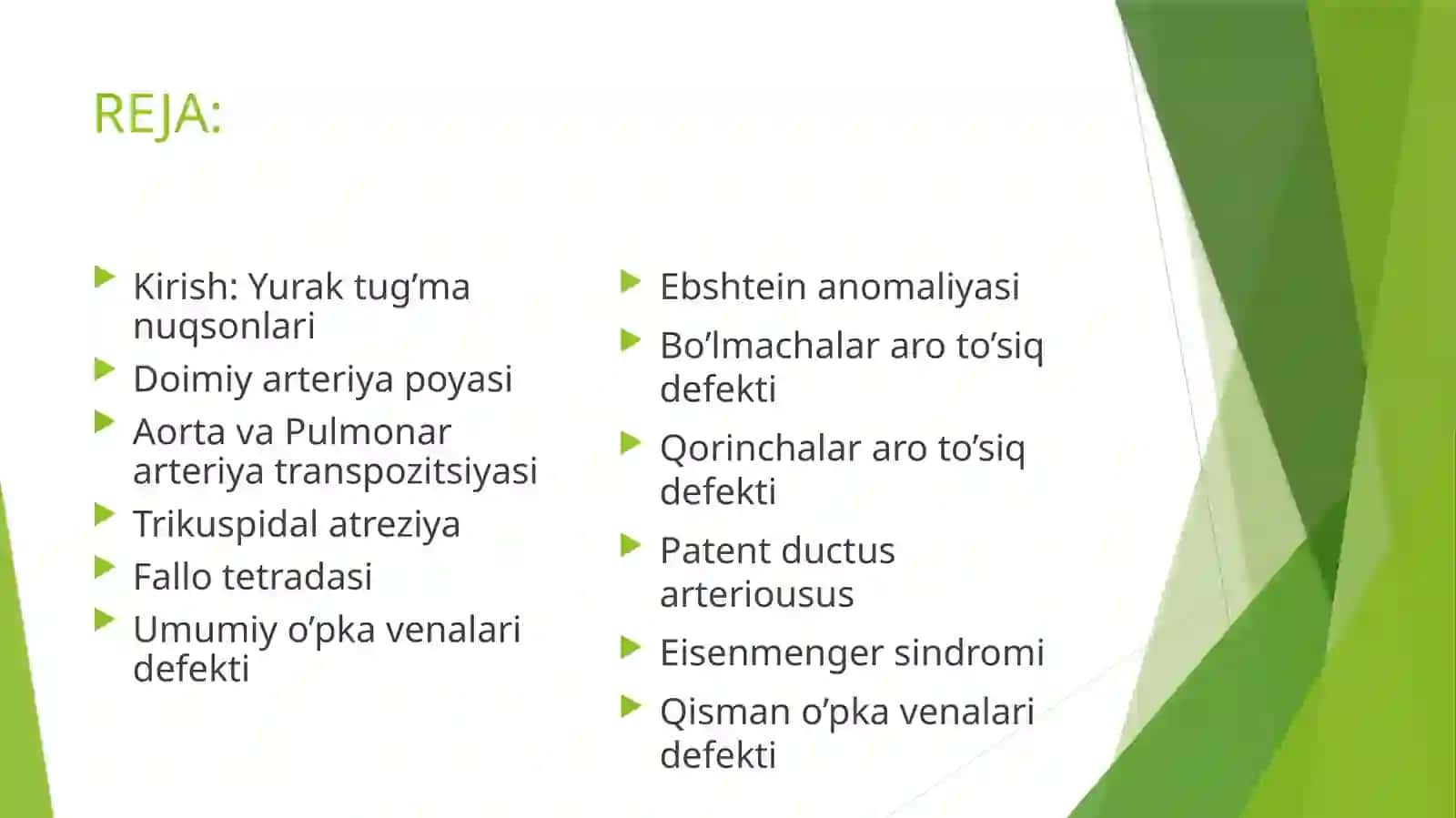 REJA:

Kirish: Yurak tug’ma nuqsonlari

Doimiy arteriya poyasi

Aorta va Pulmonar arteriya transpozitsiyasi

Trikuspidal atreziya

Fallo tetradasi

Umumiy o’pka venalari defekti

Ebshtein anomaliyasi

Bo’lmachalar aro to’siq defekti

Qorinchalar aro to’siq defekti

Patent ductus arteriousus

Eisenmenger sindromi

Qisman o’pka venalari defekti